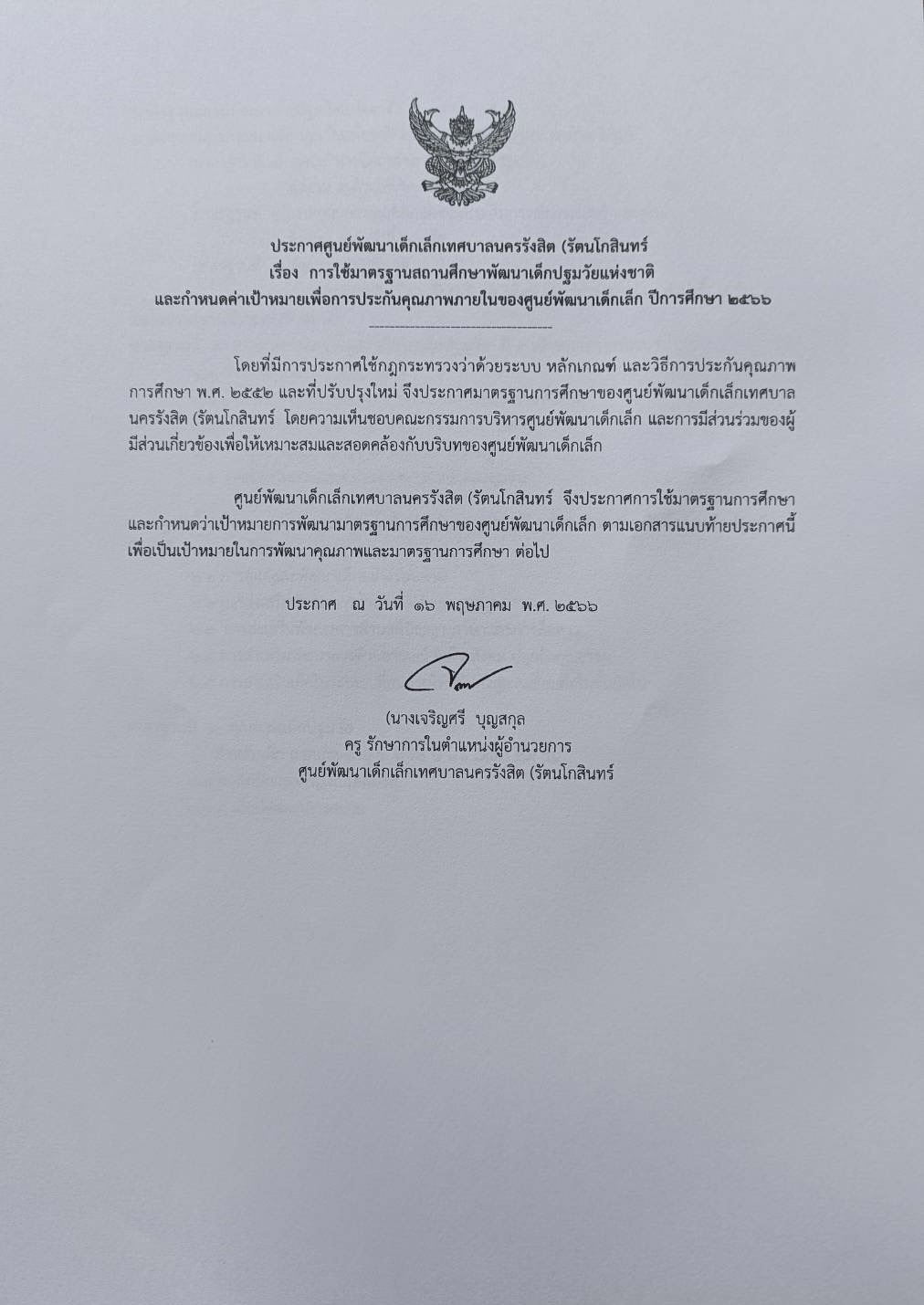 ประกาศศูนย์พัฒนาเด็กเล็กเทศบาลนครรังสิต (รัตนโกสินทร์
เรื่อง การใช้มาตรฐานสถานศึกษาพัฒนาเด็กปฐมวัยแห่งชาติ
และกำหนดค่าเป้าหมายเพื่อการประกันคุณภาพภายในของศูนย์พัฒนาเด็กเล็ก ปีการศึกษา ๒๕๖๖

โดยที่มีการประกาศใช้กฎกระทรวงว่าด้วยระบบ หลักเกณฑ์ และวิธีการประกันคุณภาพการศึกษา พ.ศ. ๒๕๕๒ และที่ปรับปรุงใหม่ จึงประกาศมาตรฐานการศึกษาของศูนย์พัฒนาเด็กเล็กเทศบาลนครรังสิต (รัตนโกสินทร์ โดยความเห็นชอบคณะกรรมการบริหารศูนย์พัฒนาเด็กเล็ก และการมีส่วนร่วมของผู้มีส่วนเกี่ยวข้องเพื่อให้เหมาะสมและสอดคล้องกับบริบทของศูนย์พัฒนาเด็กเล็ก

ศูนย์พัฒนาเด็กเล็กเทศบาลนครรังสิต (รัตนโกสินทร์ จึงประกาศการใช้มาตรฐานการศึกษาและกำหนดว่าเป้าหมายการพัฒนามาตรฐานการศึกษาของศูนย์พัฒนาเด็กเล็ก ตามเอกสารแนบท้ายประกาศนี้ เพื่อเป็นเป้าหมายในการพัฒนาคุณภาพและมาตรฐานการศึกษา ต่อไป

ประกาศ ณ วันที่ ๑๖ พฤษภาคม พ.ศ. ๒๕๖๖

(นางเจริญศรี บุญสกุล
ครู รักษาการในตำแหน่งผู้อำนวยการ
ศูนย์พัฒนาเด็กเล็กเทศบาลนครรังสิต (รัตนโกสินทร์